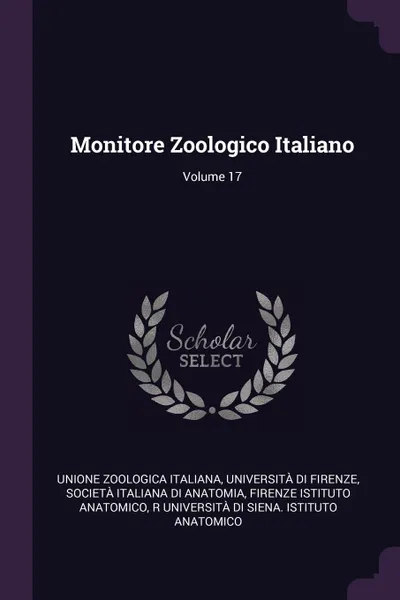 Monitore Zoologico Italiano

Volume 17

Scholar
SELECT

UNIONE ZOOLOGICA ITALIANA, UNIVERSITÀ DI FIRENZE, SOCIETÀ ITALIANA DI ANATOMIA, FIRENZE ISTITUTO ANATOMICO, R UNIVERSITÀ DI SIENA. ISTITUTO ANATOMICO